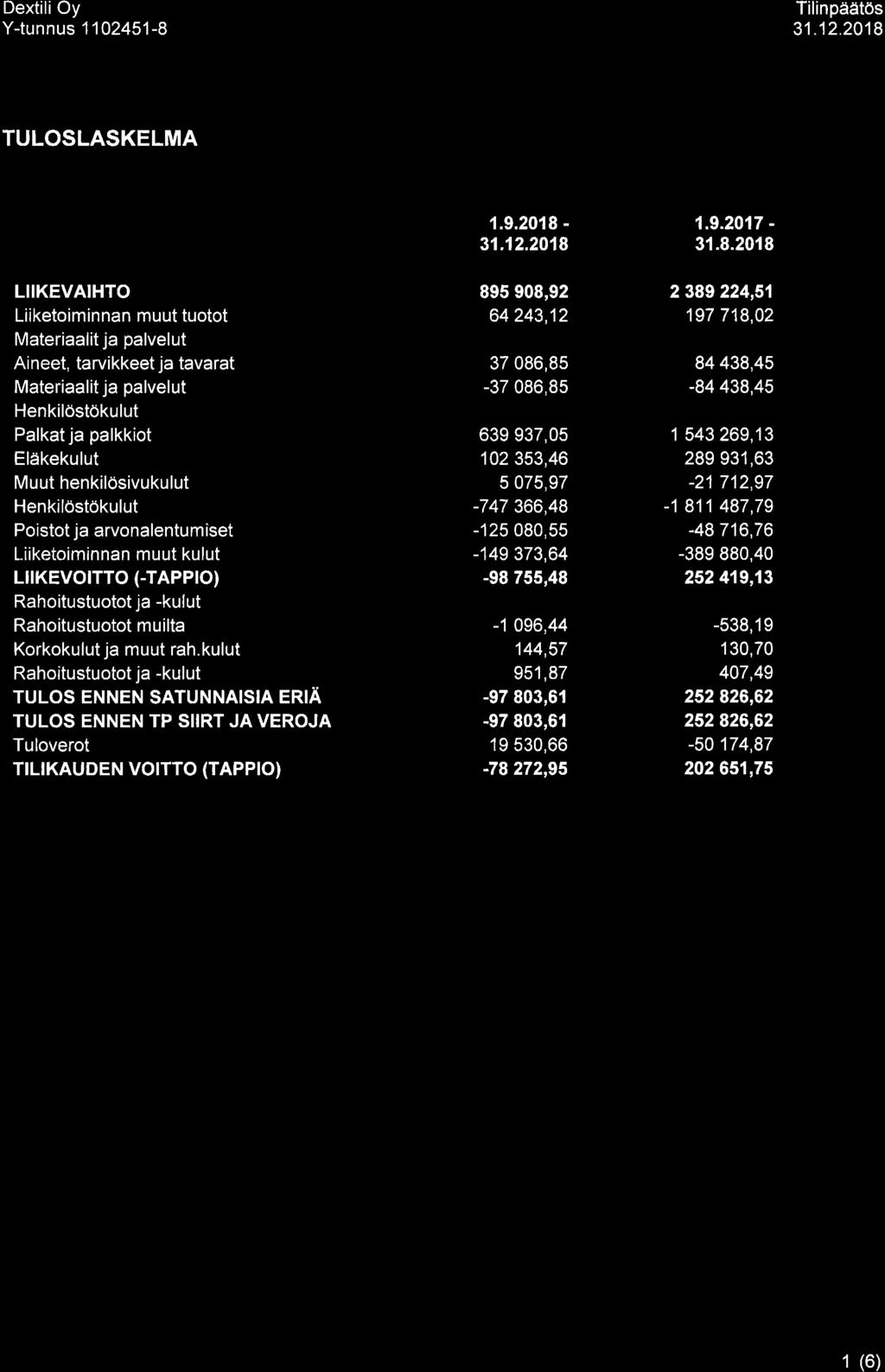 Dextili Oy
Y-tunnus 1102451-8

Tilinpäätös
31.12.2018

TULOSLASKELMA

| | 1.9.2018 - 31.12.2018 | 1.9.2017 - 31.8.2018 |
|---|---|---|
| LIIKEVAIHTO | 895 908,92 | 2 389 224,51 |
| Liiketoiminnan muut tuotot | 64 243,12 | 197 718,02 |
| Materiaalit ja palvelut | | |
| Aineet, tarvikkeet ja tavarat | 37 086,85 | 84 438,45 |
| Materiaalit ja palvelut | -37 086,85 | -84 438,45 |
| Henkilöstökulut | | |
| Palkat ja palkkiot | 639 937,05 | 1 543 269,13 |
| Eläkekulut | 102 353,46 | 289 931,63 |
| Muut henkilösivukulut | 5 075,97 | -21 712,97 |
| Henkilöstökulut | -747 366,48 | -1 811 487,79 |
| Poistot ja arvonalentumiset | -125 080,55 | -48 716,76 |
| Liiketoiminnan muut kulut | -149 373,64 | -389 880,40 |
| LIIKEVOITTO (-TAPPIO) | -98 755,48 | 252 419,13 |
| Rahoitustuotot ja -kulut | | |
| Rahoitustuotot muilta | -1 096,44 | -538,19 |
| Korkokulut ja muut rah.kulut | 144,57 | 130,70 |
| Rahoitustuotot ja -kulut | 951,87 | 407,49 |
| TULOS ENNEN SATUNNAISIA ERIÄ | -97 803,61 | 252 826,62 |
| TULOS ENNEN TP SIIRT JA VEROJA | -97 803,61 | 252 826,62 |
| Tuloverot | 19 530,66 | -50 174,87 |
| TILIKAUDEN VOITTO (TAPPIO) | -78 272,95 | 202 651,75 |

1 (6)